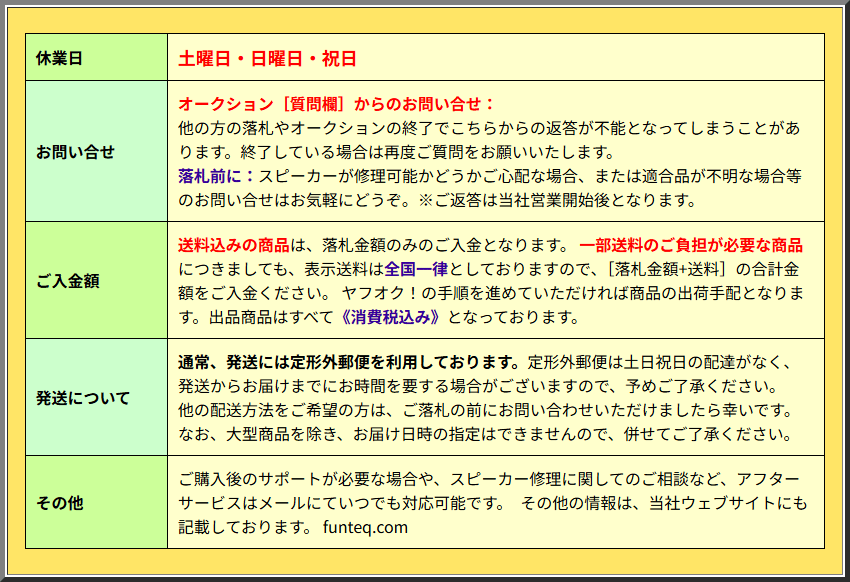 | 休業日 | 土曜日・日曜日・祝日 |
|---|---|
| お問い合せ | オークション［質問欄］からのお問い合せ：他の方の落札やオークションの終了でこちらからの返答が不能となってしまうことがあります。終了している場合は再度ご質問をお願いいたします。落札前に：スピーカーが修理可能かどうかご心配な場合、または適合品が不明な場合等のお問い合せはお気軽にどうぞ。※ご返答は当社営業開始後となります。 |
| ご入金額 | 送料込みの商品は、落札金額のみのご入金となります。 一部送料のご負担が必要な商品につきましても、表示送料は全国一律としておりますので、［落札金額+送料］の合計金額をご入金ください。 ヤフオク！の手順を進めていただければ商品の出荷手配となります。出品商品はすべて《消費税込み》となっております。 |
| 発送について | 通常、発送には定形外郵便を利用しております。定形外郵便は土日祝日の配達がなく、発送からお届けまでにお時間を要する場合がございますので、予めご了承ください。他の配送方法をご希望の方は、ご落札の前にお問い合わせいただけましたら幸いです。なお、大型商品を除き、お届け日時の指定はできませんので、併せてご了承ください。 |
| その他 | ご購入後のサポートが必要な場合や、スピーカー修理に関してのご相談など、アフターサービスはメールにていつでも対応可能です。 その他の情報は、当社ウェブサイトにも記載しております。 funteq.com |